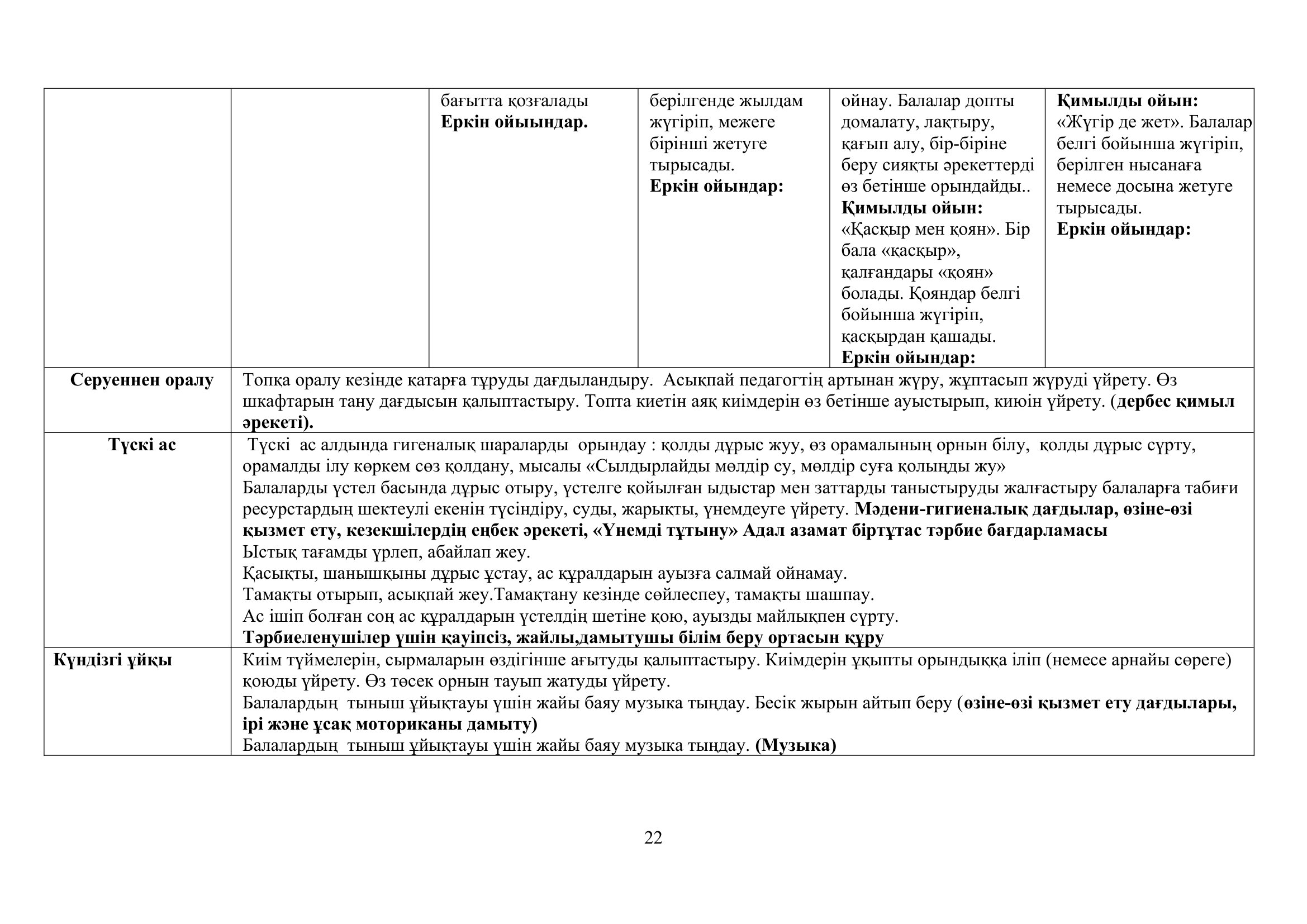 | | | бағытта қозғалады **Еркін ойыындар.** | берілгенде жылдам жүгіріп, межеге бірінші жетуге тырысады. **Еркін ойындар:** | ойнау. Балалар допты домалату, лақтыру, қағып алу, бір-біріне беру сияқты әрекеттерді өз бетінше орындайды.. **Қимылды ойын:** «Қасқыр мен қоян». Бір бала «қасқыр», қалғандары «қоян» болады. Қояндар белгі бойынша жүгіріп, қасқырдан қашады. **Еркін ойындар:** | **Қимылды ойын:** «Жүгір де жет». Балалар белгі бойынша жүгіріп, берілген нысанаға немесе досына жетуге тырысады. **Еркін ойындар:** |
|---|---|---|---|---|---|
| **Серуеннен оралу** | Топқа оралу кезінде қатарға тұруды дағдыландыру. Асықпай педагогтің артынан жүру, жұптасып жүруді үйрету. Өз шкафтарын тану дағдысын қалыптастыру. Топта киетін аяқ киімдерін өз бетінше ауыстырып, киюін үйрету. (**дербес қимыл әрекеті).** | | | | |
| **Түскі ас** | Түскі ас алдында гигеналық шараларды орындау : қолды дұрыс жуу, өз орамалының орнын білу, қолды дұрыс сүрту, орамалды ілу көркем сөз қолдану, мысалы «Сылдырлайды мөлдір су, мөлдір суға қолыңды жу» Балаларды үстел басында дұрыс отыру, үстелге қойылған ыдыстар мен заттарды таныстыруды жалғастыру балаларға табиғи ресурстардың шектеулі екенін түсіндіру, суды, жарықты, үнемдеуге үйрету. **Мәдени-гигиеналық дағдылар, өзіне-өзі қызмет ету, кезекшілердің еңбек әрекеті, «Үнемді тұтыну» Адал азамат біртұтас тәрбие бағдарламасы** Ыстық тағамды үрлеп, абайлап жеу. Қасықты, шанышқыны дұрыс ұстау, ас құралдарын ауызға салмай ойнамау. Тамақты отырып, асықпай жеу.Тамақтану кезінде сөйлеспеу, тамақты шашпау. Ас ішіп болған соң ас құралдарын үстелдің шетіне қою, ауызды майлықпен сүрту. **Тәрбиеленушілер үшін қауіпсіз, жайлы,дамытушы білім беру ортасын құру** | | | | |
| **Күндізгі ұйқы** | Киім түймелерін, сырмаларын өздігінше ағытуды қалыптастыру. Киімдерін ұқыпты орындыққа іліп (немесе арнайы сөреге) қоюды үйрету. Өз төсек орнын тауып жатуды үйрету. Балалардың тыныш ұйықтауы үшін жайы баяу музыка тыңдау. Бесік жырын айтып беру (**өзіне-өзі қызмет ету дағдылары, ірі және ұсақ моториканы дамыту)** Балалардың тыныш ұйықтауы үшін жайы баяу музыка тыңдау. **(Музыка)** | | | | |

22